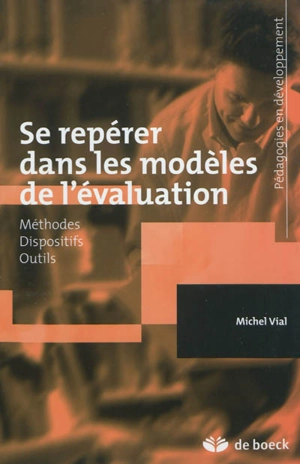 Pédagogies en développement

Se repérer dans les modèles de l'évaluation

Méthodes
Dispositifs
Outils

Michel Vial

de boeck